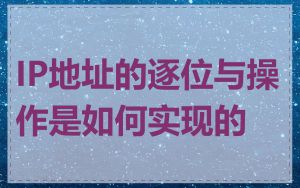 IP地址的逐位与操作是如何实现的